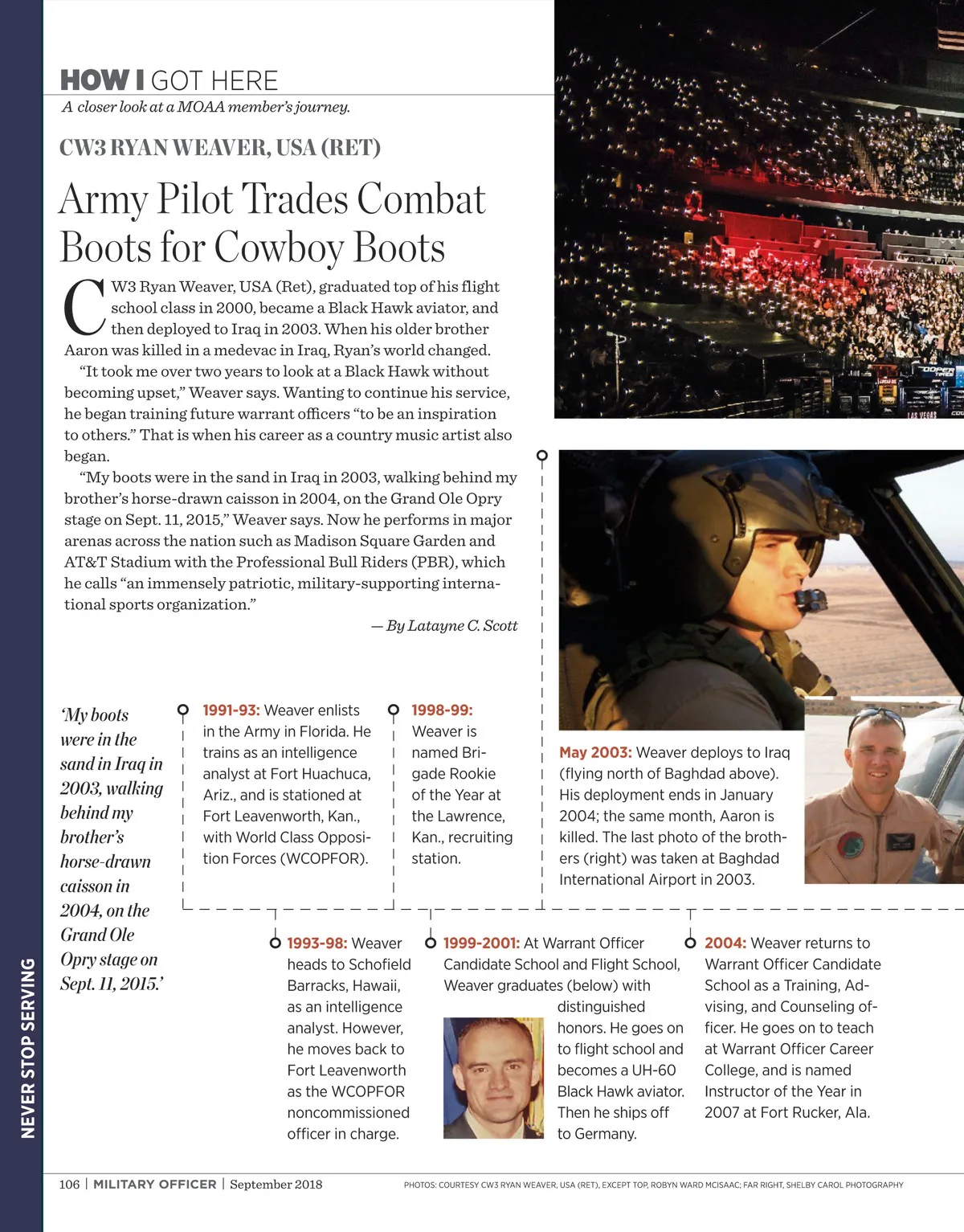 HOW I GOT HERE

A closer look at a MOAA member's journey.

CW3 RYAN WEAVER, USA (RET)

Army Pilot Trades Combat Boots for Cowboy Boots

CW3 Ryan Weaver, USA (Ret), graduated top of his flight school class in 2000, became a Black Hawk aviator, and then deployed to Iraq in 2003. When his older brother Aaron was killed in a medevac in Iraq, Ryan's world changed.

"It took me over two years to look at a Black Hawk without becoming upset," Weaver says. Wanting to continue his service, he began training future warrant officers "to be an inspiration to others." That is when his career as a country music artist also began.

"My boots were in the sand in Iraq in 2003, walking behind my brother's horse-drawn caisson in 2004, on the Grand Ole Opry stage on Sept. 11, 2015," Weaver says. Now he performs in major arenas across the nation such as Madison Square Garden and AT&T Stadium with the Professional Bull Riders (PBR), which he calls "an immensely patriotic, military-supporting international sports organization."

— By Latayne C. Scott

'My boots were in the sand in Iraq in 2003, walking behind my brother's horse-drawn caisson in 2004, on the Grand Ole Opry stage on Sept. 11, 2015.'

1991-93: Weaver enlists in the Army in Florida. He trains as an intelligence analyst at Fort Huachuca, Ariz., and is stationed at Fort Leavenworth, Kan., with World Class Opposition Forces (WCOPFOR).

1998-99: Weaver is named Brigade Rookie of the Year at the Lawrence, Kan., recruiting station.

May 2003: Weaver deploys to Iraq (flying north of Baghdad above). His deployment ends in January 2004; the same month, Aaron is killed. The last photo of the brothers (right) was taken at Baghdad International Airport in 2003.

1993-98: Weaver heads to Schofield Barracks, Hawaii, as an intelligence analyst. However, he moves back to Fort Leavenworth as the WCOPFOR noncommissioned officer in charge.

1999-2001: At Warrant Officer Candidate School and Flight School, Weaver graduates (below) with distinguished honors. He goes on to flight school and becomes a UH-60 Black Hawk aviator. Then he ships off to Germany.

2004: Weaver returns to Warrant Officer Candidate School as a Training, Advising, and Counseling officer. He goes on to teach at Warrant Officer Career College, and is named Instructor of the Year in 2007 at Fort Rucker, Ala.

NEVER STOP SERVING

106 | MILITARY OFFICER | September 2018

PHOTOS: COURTESY CW3 RYAN WEAVER, USA (RET), EXCEPT TOP, ROBYN WARD MCISAAC; FAR RIGHT, SHELBY CAROL PHOTOGRAPHY